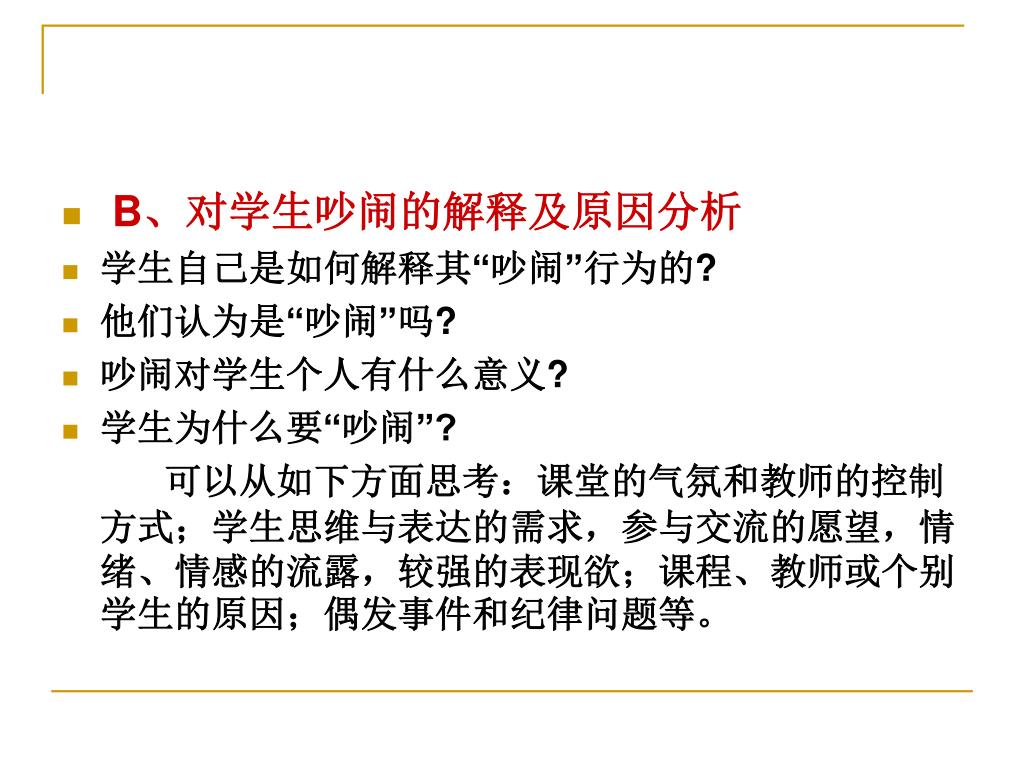 B、对学生吵闹的解释及原因分析

学生自己是如何解释其“吵闹”行为的?

他们认为是“吵闹”吗?

吵闹对学生个人有什么意义?

学生为什么要“吵闹”?

可以从如下方面思考：课堂的气氛和教师的控制方式；学生思维与表达的需求，参与交流的愿望，情绪、情感的流露，较强的表现欲；课程、教师或个别学生的原因；偶发事件和纪律问题等。